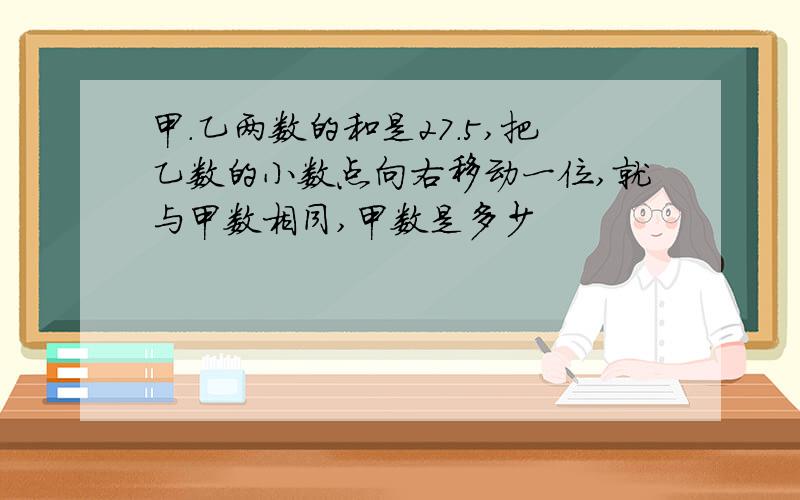 甲.乙两数的和是27.5,把乙数的小数点向右移动一位,就与甲数相同,甲数是多少